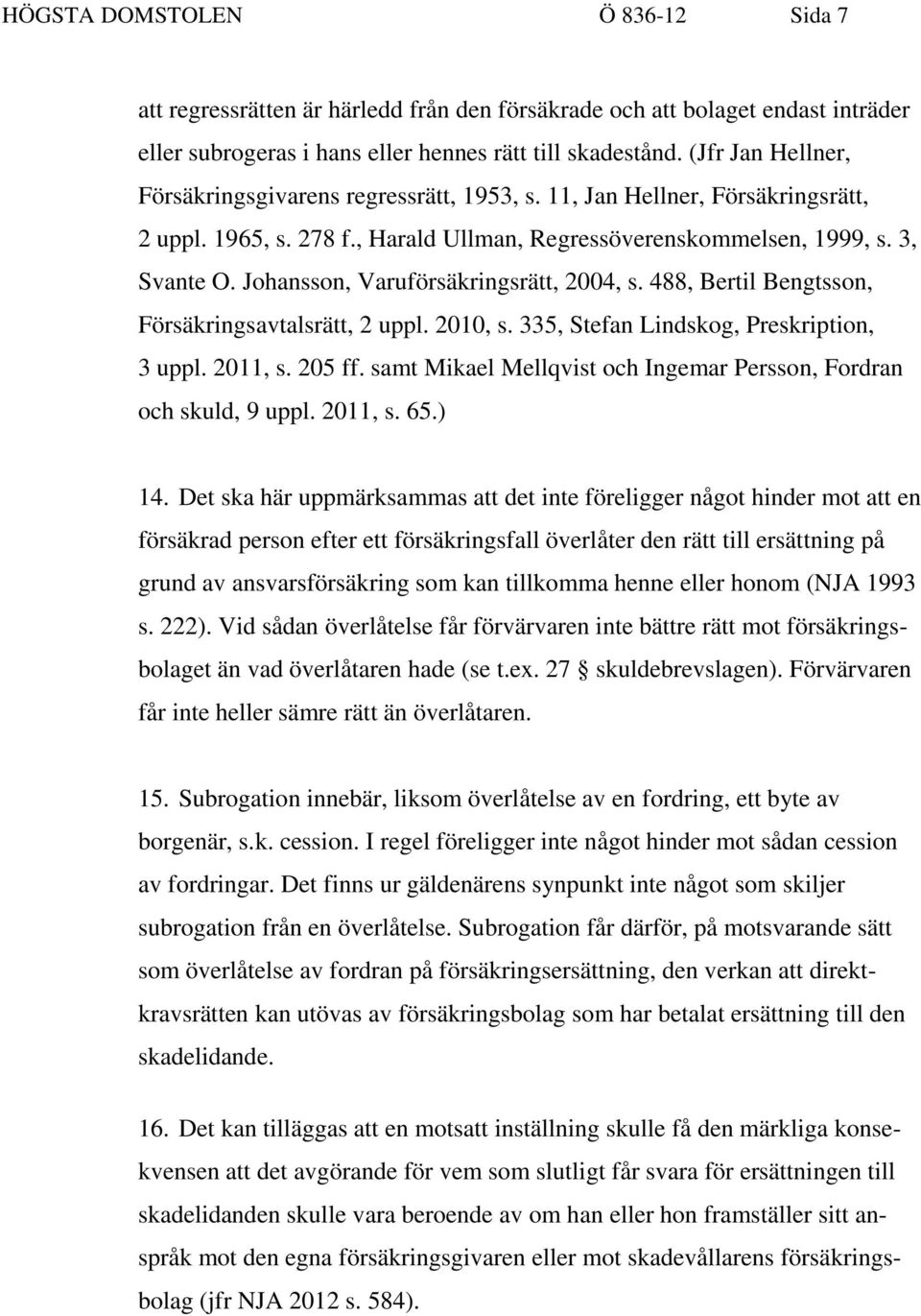 HÖGSTA DOMSTOLEN Ö 836-12 Sida 7

att regressrätten är härledd från den försäkrade och att bolaget endast inträder eller subrogeras i hans eller hennes rätt till skadestånd. (Jfr Jan Hellner, Försäkringsgivarens regressrätt, 1953, s. 11, Jan Hellner, Försäkringsrätt, 2 uppl. 1965, s. 278 f., Harald Ullman, Regressöverenskommelsen, 1999, s. 3, Svante O. Johansson, Varuförsäkringsrätt, 2004, s. 488, Bertil Bengtsson, Försäkringsavtalsrätt, 2 uppl. 2010, s. 335, Stefan Lindskog, Preskription, 3 uppl. 2011, s. 205 ff. samt Mikael Mellqvist och Ingemar Persson, Fordran och skuld, 9 uppl. 2011, s. 65.)

14. Det ska här uppmärksammas att det inte föreligger något hinder mot att en försäkrad person efter ett försäkringsfall överlåter den rätt till ersättning på grund av ansvarsförsäkring som kan tillkomma henne eller honom (NJA 1993 s. 222). Vid sådan överlåtelse får förvärvaren inte bättre rätt mot försäkringsbolaget än vad överlåtaren hade (se t.ex. 27 § skuldebrevslagen). Förvärvaren får inte heller sämre rätt än överlåtaren.

15. Subrogation innebär, liksom överlåtelse av en fordring, ett byte av borgenär, s.k. cession. I regel föreligger inte något hinder mot sådan cession av fordringar. Det finns ur gäldenärens synpunkt inte något som skiljer subrogation från en överlåtelse. Subrogation får därför, på motsvarande sätt som överlåtelse av fordran på försäkringsersättning, den verkan att direktkravsrätten kan utövas av försäkringsbolag som har betalat ersättning till den skadelidande.

16. Det kan tilläggas att en motsatt inställning skulle få den märkliga konsekvensen att det avgörande för vem som slutligt får svara för ersättningen till skadelidanden skulle vara beroende av om han eller hon framställer sitt anspråk mot den egna försäkringsgivaren eller mot skadevållarens försäkringsbolag (jfr NJA 2012 s. 584).